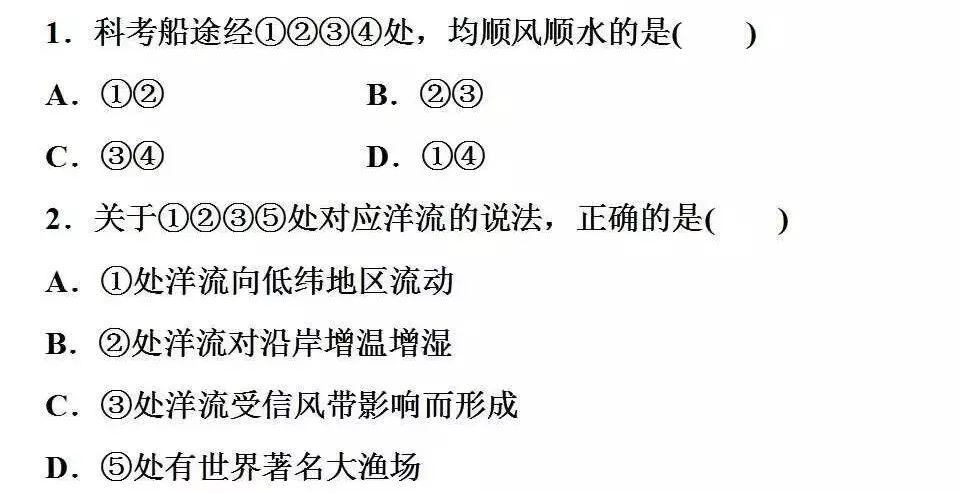 1．科考船途经①②③④处，均顺风顺水的是(　　)

A．①②　　　　B．②③

C．③④　　　　D．①④

2．关于①②③⑤处对应洋流的说法，正确的是(　　)

A．①处洋流向低纬地区流动

B．②处洋流对沿岸增温增湿

C．③处洋流受信风带影响而形成

D．⑤处有世界著名大渔场